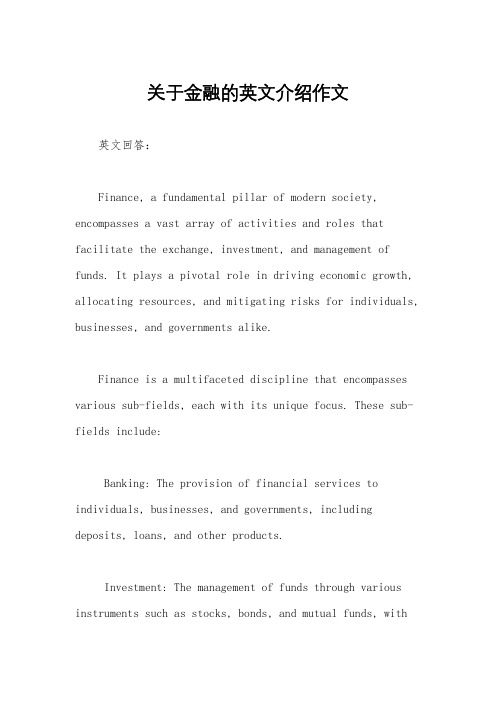 关于金融的英文介绍作文

英文回答：

Finance, a fundamental pillar of modern society, encompasses a vast array of activities and roles that facilitate the exchange, investment, and management of funds. It plays a pivotal role in driving economic growth, allocating resources, and mitigating risks for individuals, businesses, and governments alike.

Finance is a multifaceted discipline that encompasses various sub-fields, each with its unique focus. These sub-fields include:

Banking: The provision of financial services to individuals, businesses, and governments, including deposits, loans, and other products.

Investment: The management of funds through various instruments such as stocks, bonds, and mutual funds, with